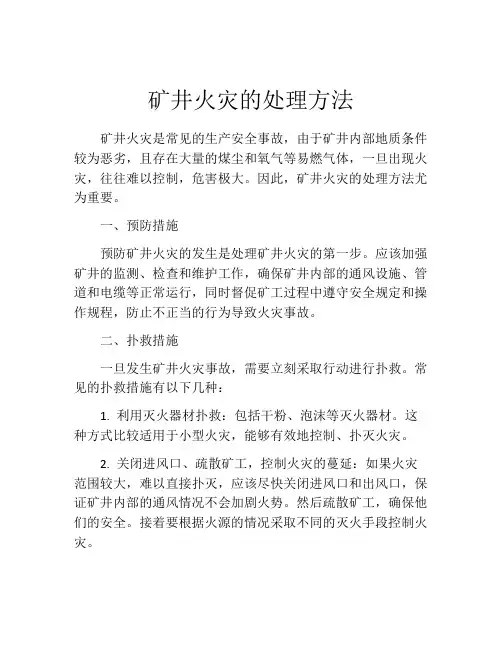 矿井火灾的处理方法

矿井火灾是常见的生产安全事故，由于矿井内部地质条件较为恶劣，且存在大量的煤尘和氧气等易燃气体，一旦出现火灾，往往难以控制，危害极大。因此，矿井火灾的处理方法尤为重要。

一、预防措施

预防矿井火灾的发生是处理矿井火灾的第一步。应该加强矿井的监测、检查和维护工作，确保矿井内部的通风设施、管道和电缆等正常运行，同时督促矿工过程中遵守安全规定和操作规程，防止不正当的行为导致火灾事故。

二、扑救措施

一旦发生矿井火灾事故，需要立刻采取行动进行扑救。常见的扑救措施有以下几种：

1. 利用灭火器材扑救：包括干粉、泡沫等灭火器材。这种方式比较适用于小型火灾，能够有效地控制、扑灭火灾。

2. 关闭进风口、疏散矿工，控制火灾的蔓延：如果火灾范围较大，难以直接扑灭，应该尽快关闭进风口和出风口，保证矿井内部的通风情况不会加剧火势。然后疏散矿工，确保他们的安全。接着要根据火源的情况采取不同的灭火手段控制火灾。